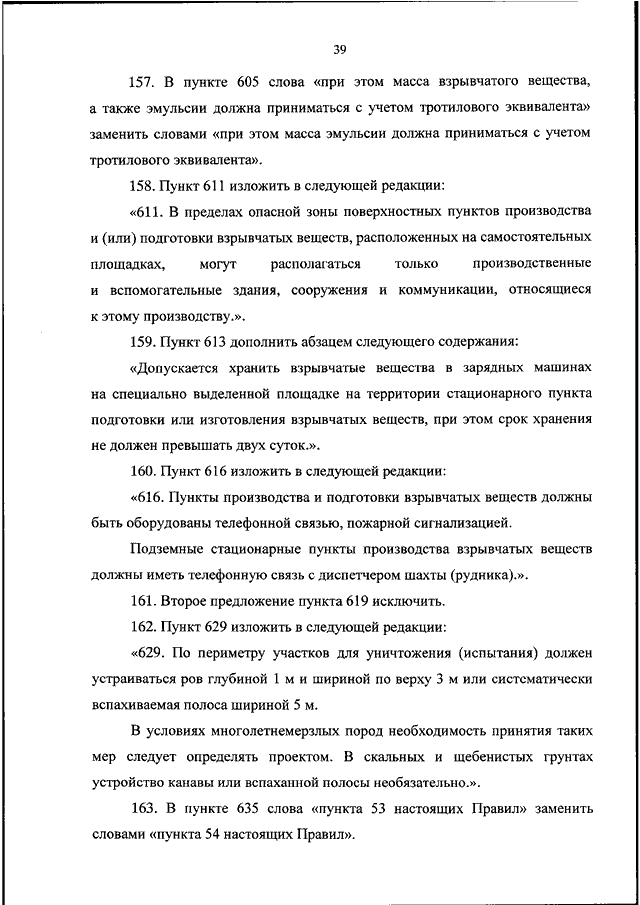 39

157. В пункте 605 слова «при этом масса взрывчатого вещества, а также эмульсии должна приниматься с учетом тротилового эквивалента» заменить словами «при этом масса эмульсии должна приниматься с учетом тротилового эквивалента».

158. Пункт 611 изложить в следующей редакции:

«611. В пределах опасной зоны поверхностных пунктов производства и (или) подготовки взрывчатых веществ, расположенных на самостоятельных площадках, могут располагаться только производственные и вспомогательные здания, сооружения и коммуникации, относящиеся к этому производству.».

159. Пункт 613 дополнить абзацем следующего содержания:

«Допускается хранить взрывчатые вещества в зарядных машинах на специально выделенной площадке на территории стационарного пункта подготовки или изготовления взрывчатых веществ, при этом срок хранения не должен превышать двух суток.».

160. Пункт 616 изложить в следующей редакции:

«616. Пункты производства и подготовки взрывчатых веществ должны быть оборудованы телефонной связью, пожарной сигнализацией.

Подземные стационарные пункты производства взрывчатых веществ должны иметь телефонную связь с диспетчером шахты (рудника).».

161. Второе предложение пункта 619 исключить.

162. Пункт 629 изложить в следующей редакции:

«629. По периметру участков для уничтожения (испытания) должен устраиваться ров глубиной 1 м и шириной по верху 3 м или систематически вспахиваемая полоса шириной 5 м.

В условиях многолетнемерзлых пород необходимость принятия таких мер следует определять проектом. В скальных и щебенистых грунтах устройство канавы или вспаханной полосы необязательно.».

163. В пункте 635 слова «пункта 53 настоящих Правил» заменить словами «пункта 54 настоящих Правил».